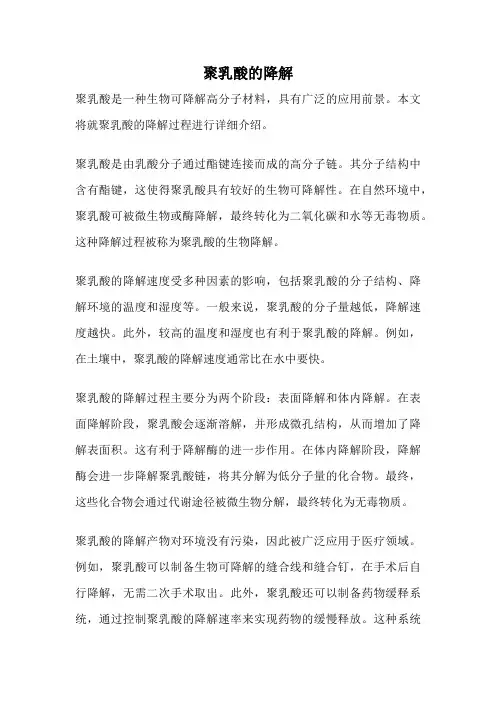 聚乳酸的降解

聚乳酸是一种生物可降解高分子材料，具有广泛的应用前景。本文将就聚乳酸的降解过程进行详细介绍。

聚乳酸是由乳酸分子通过酯键连接而成的高分子链。其分子结构中含有酯键，这使得聚乳酸具有较好的生物可降解性。在自然环境中，聚乳酸可被微生物或酶降解，最终转化为二氧化碳和水等无毒物质。这种降解过程被称为聚乳酸的生物降解。

聚乳酸的降解速度受多种因素的影响，包括聚乳酸的分子结构、降解环境的温度和湿度等。一般来说，聚乳酸的分子量越低，降解速度越快。此外，较高的温度和湿度也有利于聚乳酸的降解。例如，在土壤中，聚乳酸的降解速度通常比在水中要快。

聚乳酸的降解过程主要分为两个阶段：表面降解和体内降解。在表面降解阶段，聚乳酸会逐渐溶解，并形成微孔结构，从而增加了降解表面积。这有利于降解酶的进一步作用。在体内降解阶段，降解酶会进一步降解聚乳酸链，将其分解为低分子量的化合物。最终，这些化合物会通过代谢途径被微生物分解，最终转化为无毒物质。

聚乳酸的降解产物对环境没有污染，因此被广泛应用于医疗领域。例如，聚乳酸可以制备生物可降解的缝合线和缝合钉，在手术后自行降解，无需二次手术取出。此外，聚乳酸还可以制备药物缓释系统，通过控制聚乳酸的降解速率来实现药物的缓慢释放。这种系统